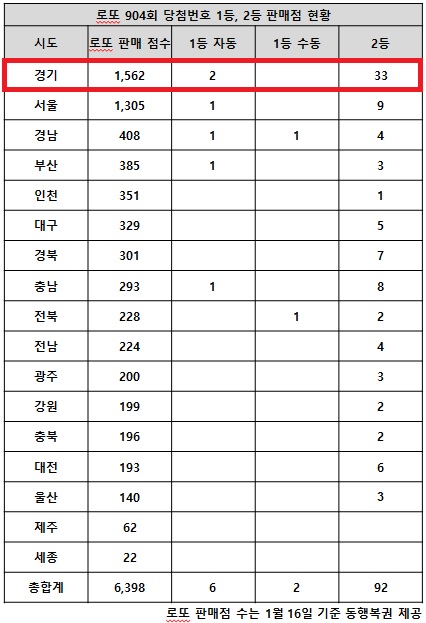 로또 904회 당첨번호 1등, 2등 판매점 현황

| 시도 | 로또 판매 점수 | 1등 자동 | 1등 수동 | 2등 |
|---|---|---|---|---|
| 경기 | 1,562 | 2 | | 33 |
| 서울 | 1,305 | 1 | | 9 |
| 경남 | 408 | 1 | 1 | 4 |
| 부산 | 385 | 1 | | 3 |
| 인천 | 351 | | | 1 |
| 대구 | 329 | | | 5 |
| 경북 | 301 | | | 7 |
| 충남 | 293 | 1 | | 8 |
| 전북 | 228 | | 1 | 2 |
| 전남 | 224 | | | 4 |
| 광주 | 200 | | | 3 |
| 강원 | 199 | | | 2 |
| 충북 | 196 | | | 2 |
| 대전 | 193 | | | 6 |
| 울산 | 140 | | | 3 |
| 제주 | 62 | | | |
| 세종 | 22 | | | |
| 총합계 | 6,398 | 6 | 2 | 92 |

로또 판매점 수는 1월 16일 기준 동행복권 제공